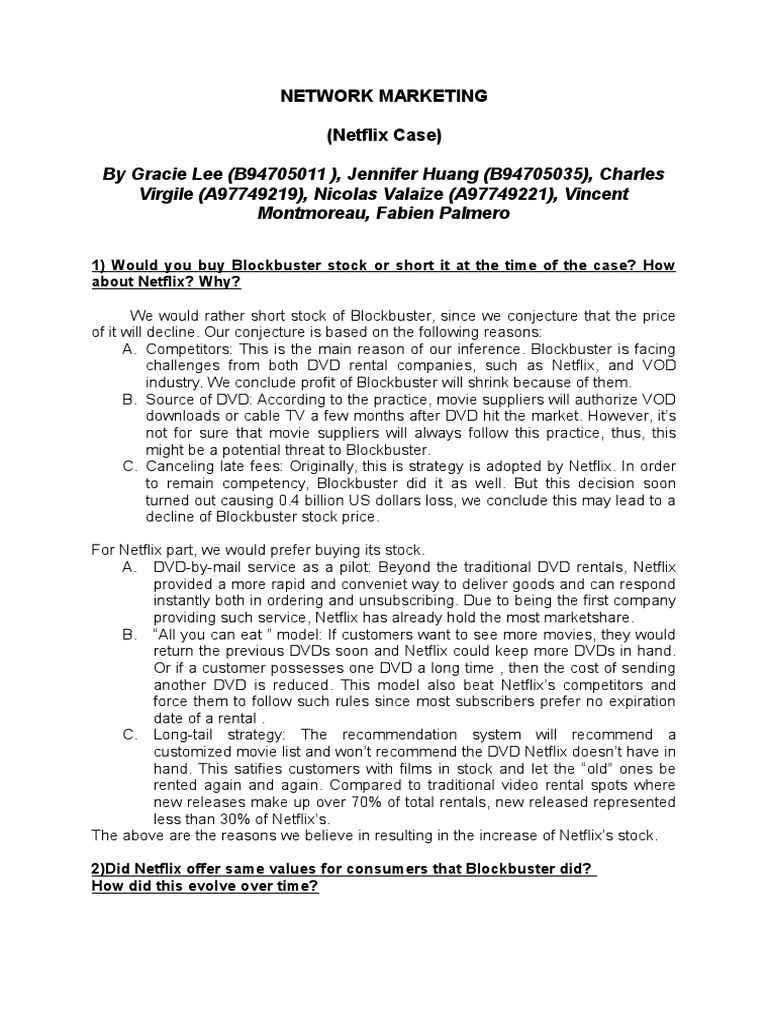 NETWORK MARKETING

(Netflix Case)

By Gracie Lee (B94705011 ), Jennifer Huang (B94705035), Charles Virgile (A97749219), Nicolas Valaize (A97749221), Vincent Montmoreau, Fabien Palmero

1) Would you buy Blockbuster stock or short it at the time of the case? How about Netflix? Why?

We would rather short stock of Blockbuster, since we conjecture that the price of it will decline. Our conjecture is based on the following reasons:
A. Competitors: This is the main reason of our inference. Blockbuster is facing challenges from both DVD rental companies, such as Netflix, and VOD industry. We conclude profit of Blockbuster will shrink because of them.
B. Source of DVD: According to the practice, movie suppliers will authorize VOD downloads or cable TV a few months after DVD hit the market. However, it's not for sure that movie suppliers will always follow this practice, thus, this might be a potential threat to Blockbuster.
C. Canceling late fees: Originally, this is strategy is adopted by Netflix. In order to remain competency, Blockbuster did it as well. But this decision soon turned out causing 0.4 billion US dollars loss, we conclude this may lead to a decline of Blockbuster stock price.

For Netflix part, we would prefer buying its stock.
A. DVD-by-mail service as a pilot: Beyond the traditional DVD rentals, Netflix provided a more rapid and conveniet way to deliver goods and can respond instantly both in ordering and unsubscribing. Due to being the first company providing such service, Netflix has already hold the most marketshare.
B. "All you can eat " model: If customers want to see more movies, they would return the previous DVDs soon and Netflix could keep more DVDs in hand. Or if a customer possesses one DVD a long time , then the cost of sending another DVD is reduced. This model also beat Netflix's competitors and force them to follow such rules since most subscribers prefer no expiration date of a rental .
C. Long-tail strategy: The recommendation system will recommend a customized movie list and won't recommend the DVD Netflix doesn't have in hand. This satifies customers with films in stock and let the "old" ones be rented again and again. Compared to traditional video rental spots where new releases make up over 70% of total rentals, new released represented less than 30% of Netflix's.
The above are the reasons we believe in resulting in the increase of Netflix's stock.

2)Did Netflix offer same values for consumers that Blockbuster did?
How did this evolve over time?